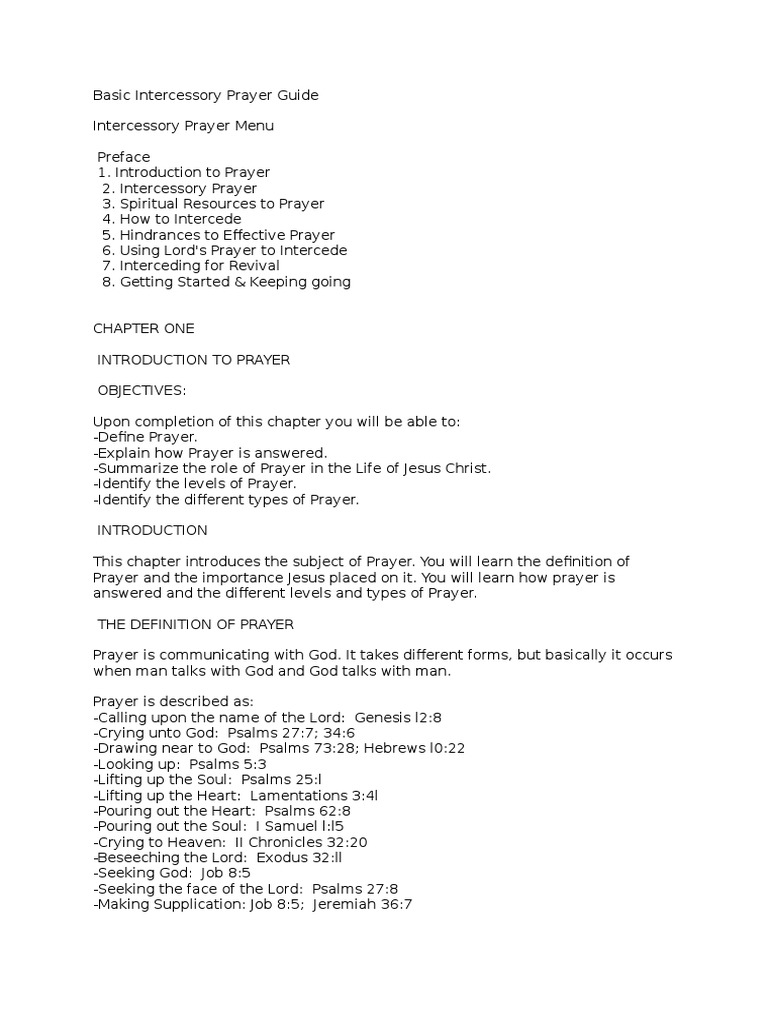 Basic Intercessory Prayer Guide

Intercessory Prayer Menu

Preface
1. Introduction to Prayer
2. Intercessory Prayer
3. Spiritual Resources to Prayer
4. How to Intercede
5. Hindrances to Effective Prayer
6. Using Lord's Prayer to Intercede
7. Interceding for Revival
8. Getting Started & Keeping going

CHAPTER ONE

INTRODUCTION TO PRAYER

OBJECTIVES:

Upon completion of this chapter you will be able to:
-Define Prayer.
-Explain how Prayer is answered.
-Summarize the role of Prayer in the Life of Jesus Christ.
-Identify the levels of Prayer.
-Identify the different types of Prayer.

INTRODUCTION

This chapter introduces the subject of Prayer. You will learn the definition of Prayer and the importance Jesus placed on it. You will learn how prayer is answered and the different levels and types of Prayer.

THE DEFINITION OF PRAYER

Prayer is communicating with God. It takes different forms, but basically it occurs when man talks with God and God talks with man.

Prayer is described as:
-Calling upon the name of the Lord: Genesis l2:8
-Crying unto God: Psalms 27:7; 34:6
-Drawing near to God: Psalms 73:28; Hebrews l0:22
-Looking up: Psalms 5:3
-Lifting up the Soul: Psalms 25:l
-Lifting up the Heart: Lamentations 3:4l
-Pouring out the Heart: Psalms 62:8
-Pouring out the Soul: I Samuel l:l5
-Crying to Heaven: II Chronicles 32:20
-Beseeching the Lord: Exodus 32:ll
-Seeking God: Job 8:5
-Seeking the face of the Lord: Psalms 27:8
-Making Supplication: Job 8:5; Jeremiah 36:7